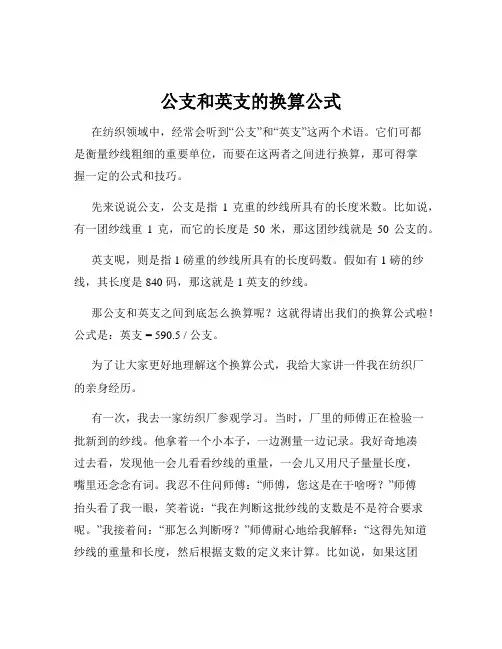 公支和英支的换算公式

在纺织领域中，经常会听到“公支”和“英支”这两个术语。它们可都是衡量纱线粗细的重要单位，而要在这两者之间进行换算，那可得掌握一定的公式和技巧。

先来说说公支，公支是指 1 克重的纱线所具有的长度米数。比如说，有一团纱线重 1 克，而它的长度是 50 米，那这团纱线就是 50 公支的。

英支呢，则是指 1 磅重的纱线所具有的长度码数。假如有 1 磅的纱线，其长度是 840 码，那这就是 1 英支的纱线。

那公支和英支之间到底怎么换算呢？这就得请出我们的换算公式啦！公式是：英支 = 590.5 / 公支。

为了让大家更好地理解这个换算公式，我给大家讲一件我在纺织厂的亲身经历。

有一次，我去一家纺织厂参观学习。当时，厂里的师傅正在检验一批新到的纱线。他拿着一个小本子，一边测量一边记录。我好奇地凑过去看，发现他一会儿看看纱线的重量，一会儿又用尺子量量长度，嘴里还念念有词。我忍不住问师傅：“师傅，您这是在干啥呀？”师傅抬头看了我一眼，笑着说：“我在判断这批纱线的支数是不是符合要求呢。”我接着问：“那怎么判断呀？”师傅耐心地给我解释：“这得先知道纱线的重量和长度，然后根据支数的定义来计算。比如说，如果这团